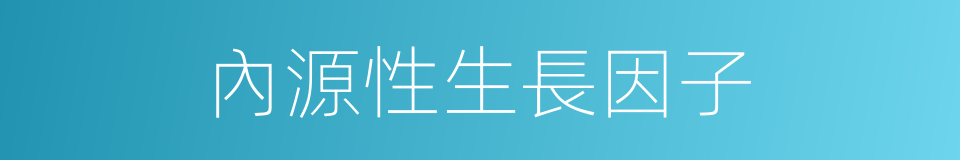 內源性生長因子